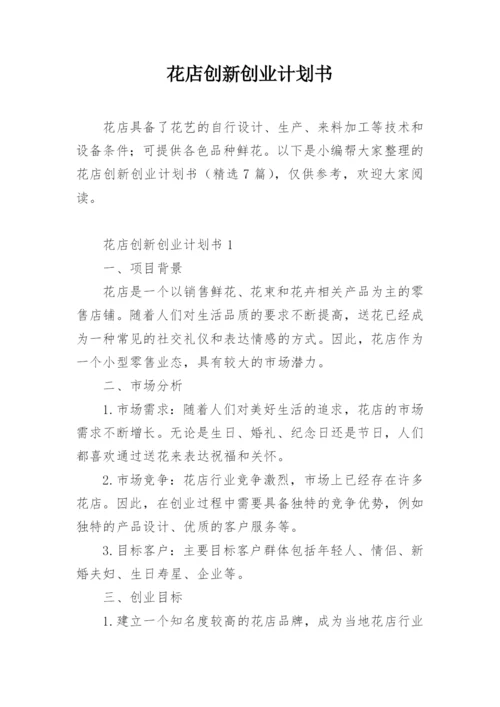 花店创新创业计划书

花店具备了花艺的自行设计、生产、来料加工等技术和设备条件；可提供各色品种鲜花。以下是小编帮大家整理的花店创新创业计划书（精选7篇），仅供参考，欢迎大家阅读。

花店创新创业计划书1

一、项目背景

花店是一个以销售鲜花、花束和花卉相关产品为主的零售店铺。随着人们对生活品质的要求不断提高，送花已经成为一种常见的社交礼仪和表达情感的方式。因此，花店作为一个小型零售业态，具有较大的市场潜力。

二、市场分析

1.市场需求：随着人们对美好生活的追求，花店的市场需求不断增长。无论是生日、婚礼、纪念日还是节日，人们都喜欢通过送花来表达祝福和关怀。

2.市场竞争：花店行业竞争激烈，市场上已经存在许多花店。因此，在创业过程中需要具备独特的竞争优势，例如独特的产品设计、优质的客户服务等。

3.目标客户：主要目标客户群体包括年轻人、情侣、新婚夫妇、生日寿星、企业等。

三、创业目标

1.建立一个知名度较高的花店品牌，成为当地花店行业